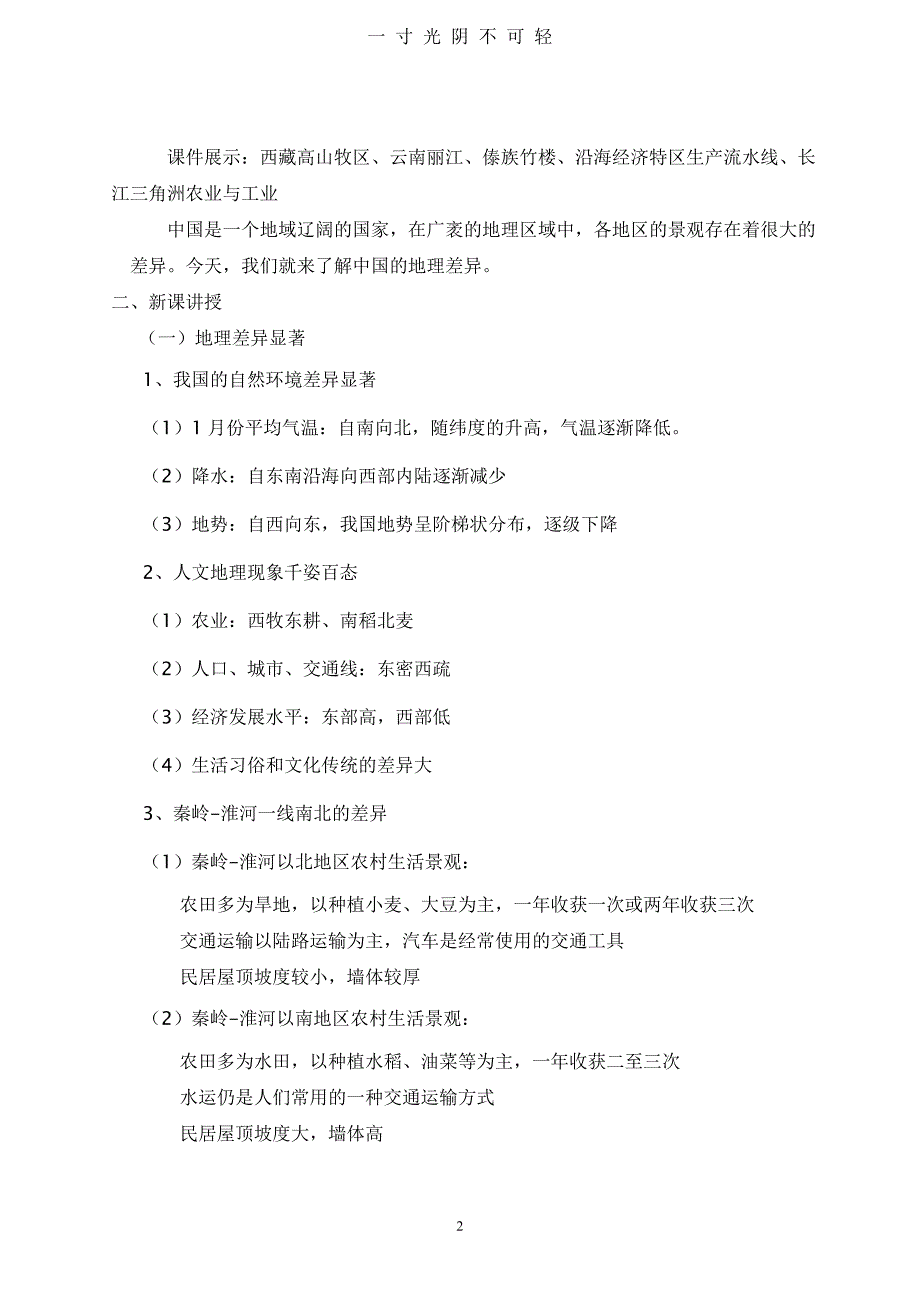 一 寸 光 阴 不 可 轻

课件展示：西藏高山牧区、云南丽江、傣族竹楼、沿海经济特区生产流水线、长江三角洲农业与工业

中国是一个地域辽阔的国家，在广袤的地理区域中，各地区的景观存在着很大的差异。今天，我们就来了解中国的地理差异。

二、新课讲授

（一）地理差异显著

1、我国的自然环境差异显著

（1）1 月份平均气温：自南向北，随纬度的升高，气温逐渐降低。

（2）降水：自东南沿海向西部内陆逐渐减少

（3）地势：自西向东，我国地势呈阶梯状分布，逐级下降

2、人文地理现象千姿百态

（1）农业：西牧东耕、南稻北麦

（2）人口、城市、交通线：东密西疏

（3）经济发展水平：东部高，西部低

（4）生活习俗和文化传统的差异大

3、秦岭–淮河一线南北的差异

（1）秦岭–淮河以北地区农村生活景观：

农田多为旱地，以种植小麦、大豆为主，一年收获一次或两年收获三次

交通运输以陆路运输为主，汽车是经常使用的交通工具

民居屋顶坡度较小，墙体较厚

（2）秦岭–淮河以南地区农村生活景观：

农田多为水田，以种植水稻、油菜等为主，一年收获二至三次

水运仍是人们常用的一种交通运输方式

民居屋顶坡度大，墙体高

2